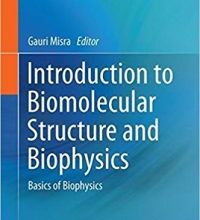 Gauri Misra Editor

Introduction to Biomolecular Structure and Biophysics

Basics of Biophysics